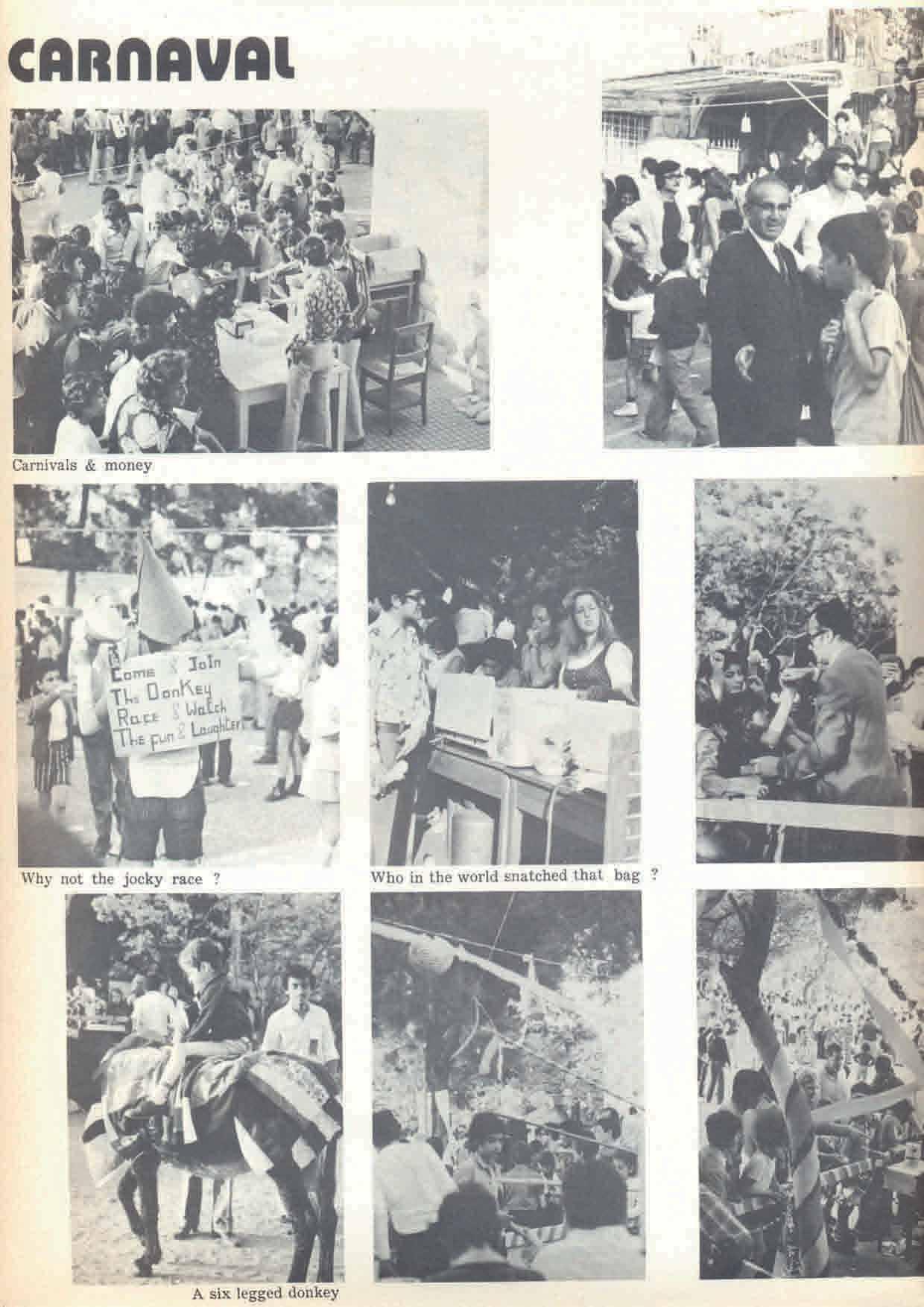 CARNAVAL

Carnivals & money

Come & Join
The Donkey
Race & Watch
The fun & Laughter

Why not the jocky race ?

Who in the world snatched that bag ?

A six legged donkey